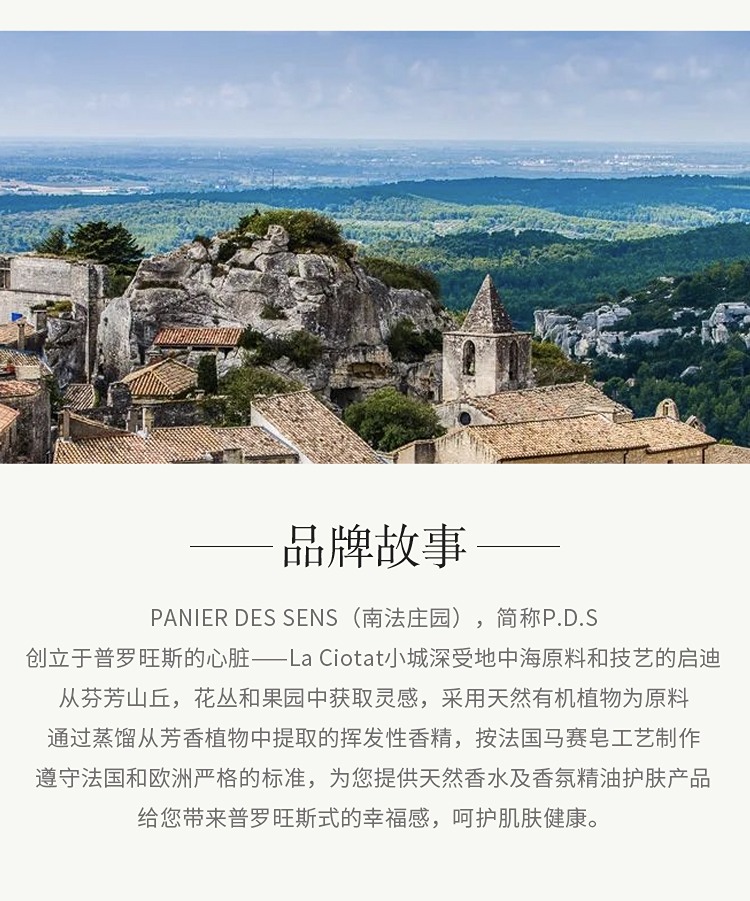 —— 品牌故事 ——

PANIER DES SENS（南法庄园），简称P.D.S

创立于普罗旺斯的心脏——La Ciotat小城深受地中海原料和技艺的启迪

从芬芳山丘，花丛和果园中获取灵感，采用天然有机植物为原料

通过蒸馏从芳香植物中提取的挥发性香精，按法国马赛皂工艺制作

遵守法国和欧洲严格的标准，为您提供天然香水及香氛精油护肤产品

给您带来普罗旺斯式的幸福感，呵护肌肤健康。